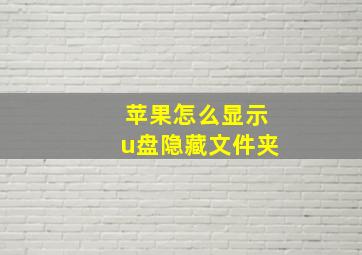 苹果怎么显示
u盘隐藏文件夹